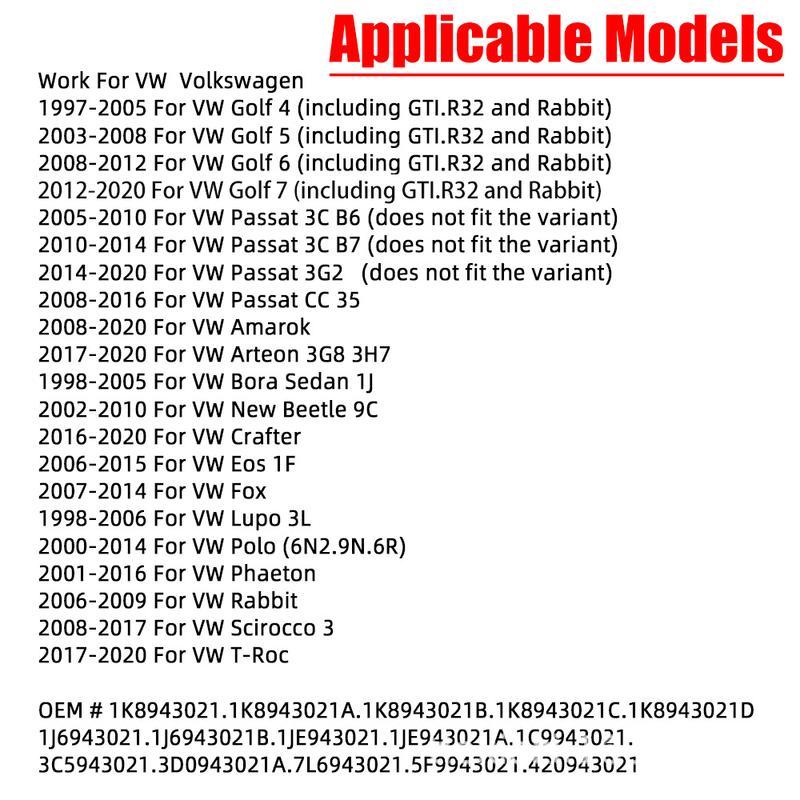 Applicable Models

Work For VW Volkswagen
1997-2005 For VW Golf 4 (including GTI.R32 and Rabbit)
2003-2008 For VW Golf 5 (including GTI.R32 and Rabbit)
2008-2012 For VW Golf 6 (including GTI.R32 and Rabbit)
2012-2020 For VW Golf 7 (including GTI.R32 and Rabbit)
2005-2010 For VW Passat 3C B6 (does not fit the variant)
2010-2014 For VW Passat 3C B7 (does not fit the variant)
2014-2020 For VW Passat 3G2 (does not fit the variant)
2008-2016 For VW Passat CC 35
2008-2020 For VW Amarok
2017-2020 For VW Arteon 3G8 3H7
1998-2005 For VW Bora Sedan 1J
2002-2010 For VW New Beetle 9C
2016-2020 For VW Crafter
2006-2015 For VW Eos 1F
2007-2014 For VW Fox
1998-2006 For VW Lupo 3L
2000-2014 For VW Polo (6N2.9N.6R)
2001-2016 For VW Phaeton
2006-2009 For VW Rabbit
2008-2017 For VW Scirocco 3
2017-2020 For VW T-Roc

OEM # 1K8943021.1K8943021A.1K8943021B.1K8943021C.1K8943021D
1J6943021.1J6943021B.1JE943021.1JE943021A.1C9943021.
3C5943021.3D0943021A.7L6943021.5F9943021.420943021